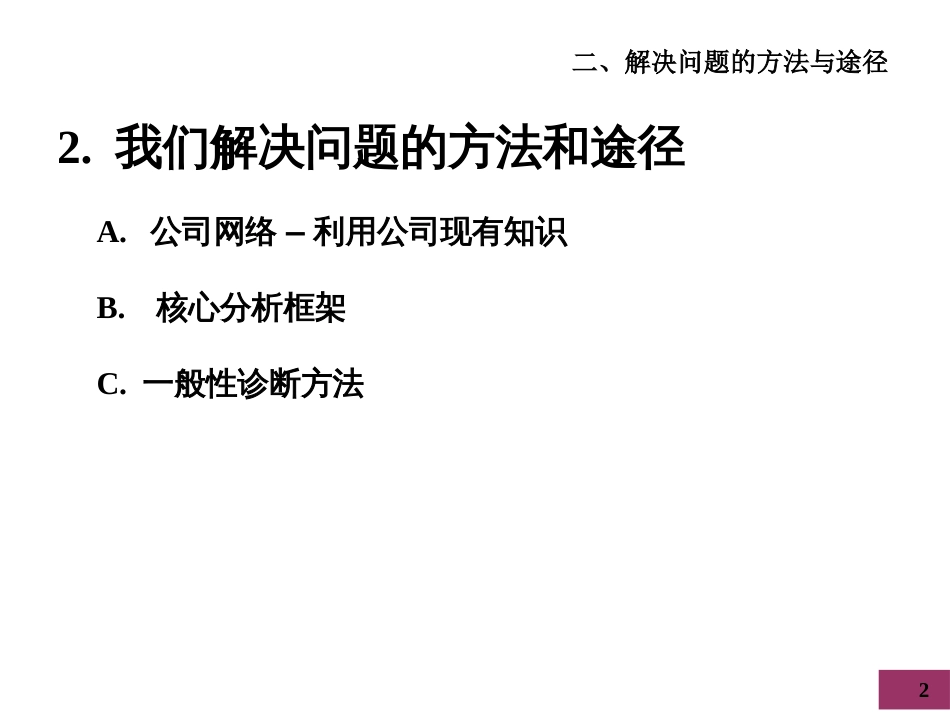 二、解决问题的方法与途径

2. 我们解决问题的方法和途径

A. 公司网络 – 利用公司现有知识

B. 核心分析框架

C. 一般性诊断方法

2